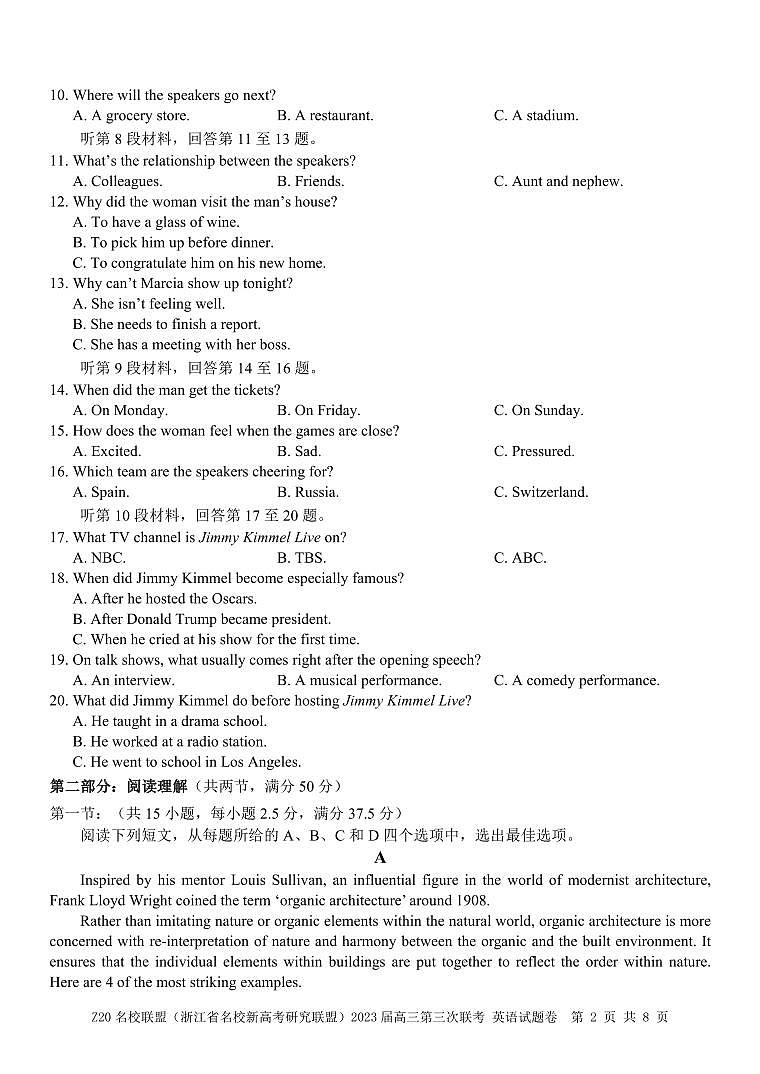 10. Where will the speakers go next?
A. A grocery store.
B. A restaurant.
C. A stadium.
听第 8 段材料，回答第 11 至 13 题。
11. What's the relationship between the speakers?
A. Colleagues.
B. Friends.
C. Aunt and nephew.
12. Why did the woman visit the man's house?
A. To have a glass of wine.
B. To pick him up before dinner.
C. To congratulate him on his new home.
13. Why can't Marcia show up tonight?
A. She isn't feeling well.
B. She needs to finish a report.
C. She has a meeting with her boss.
听第 9 段材料，回答第 14 至 16 题。
14. When did the man get the tickets?
A. On Monday.
B. On Friday.
C. On Sunday.
15. How does the woman feel when the games are close?
A. Excited.
B. Sad.
C. Pressured.
16. Which team are the speakers cheering for?
A. Spain.
B. Russia.
C. Switzerland.
听第 10 段材料，回答第 17 至 20 题。
17. What TV channel is Jimmy Kimmel Live on?
A. NBC.
B. TBS.
C. ABC.
18. When did Jimmy Kimmel become especially famous?
A. After he hosted the Oscars.
B. After Donald Trump became president.
C. When he cried at his show for the first time.
19. On talk shows, what usually comes right after the opening speech?
A. An interview.
B. A musical performance.
C. A comedy performance.
20. What did Jimmy Kimmel do before hosting Jimmy Kimmel Live?
A. He taught in a drama school.
B. He worked at a radio station.
C. He went to school in Los Angeles.
第二部分：阅读理解（共两节，满分 50 分）
第一节：（共 15 小题，每小题 2.5 分，满分 37.5 分）
阅读下列短文，从每题所给的 A、B、C 和 D 四个选项中，选出最佳选项。
A
Inspired by his mentor Louis Sullivan, an influential figure in the world of modernist architecture, Frank Lloyd Wright coined the term 'organic architecture' around 1908.
Rather than imitating nature or organic elements within the natural world, organic architecture is more concerned with re-interpretation of nature and harmony between the organic and the built environment. It ensures that the individual elements within buildings are put together to reflect the order within nature. Here are 4 of the most striking examples.
Z20 名校联盟（浙江省名校新高考研究联盟）2023 届高三第三次联考 英语试题卷 第 2 页 共 8 页